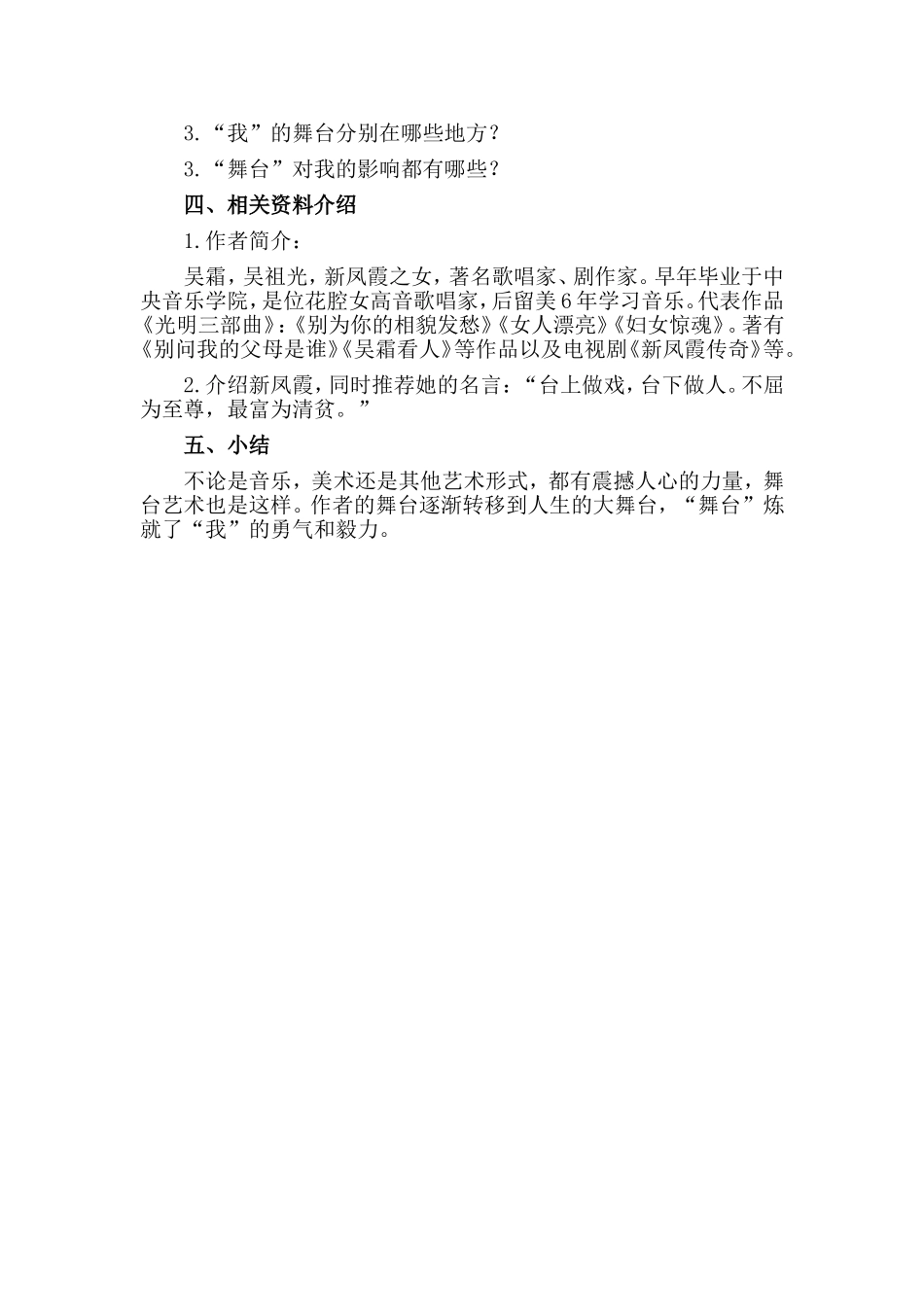 3.“我”的舞台分别在哪些地方？

3.“舞台”对我的影响都有哪些？

四、相关资料介绍

1.作者简介：

吴霜，吴祖光，新凤霞之女，著名歌唱家、剧作家。早年毕业于中央音乐学院，是位花腔女高音歌唱家，后留美6年学习音乐。代表作品《光明三部曲》：《别为你的相貌发愁》《女人漂亮》《妇女惊魂》。著有《别问我的父母是谁》《吴霜看人》等作品以及电视剧《新凤霞传奇》等。

2.介绍新凤霞，同时推荐她的名言：“台上做戏，台下做人。不屈为至尊，最富为清贫。”

五、小结

不论是音乐，美术还是其他艺术形式，都有震撼人心的力量，舞台艺术也是这样。作者的舞台逐渐转移到人生的大舞台，“舞台”炼就了“我”的勇气和毅力。